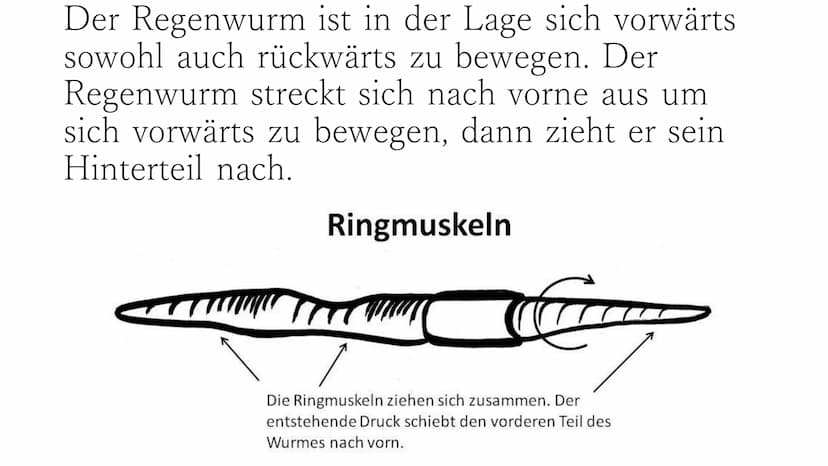 Der Regenwurm ist in der Lage sich vorwärts sowohl auch rückwärts zu bewegen. Der Regenwurm streckt sich nach vorne aus um sich vorwärts zu bewegen, dann zieht er sein Hinterteil nach.

Ringmuskeln

Die Ringmuskeln ziehen sich zusammen. Der entstehende Druck schiebt den vorderen Teil des Wurmes nach vorn.